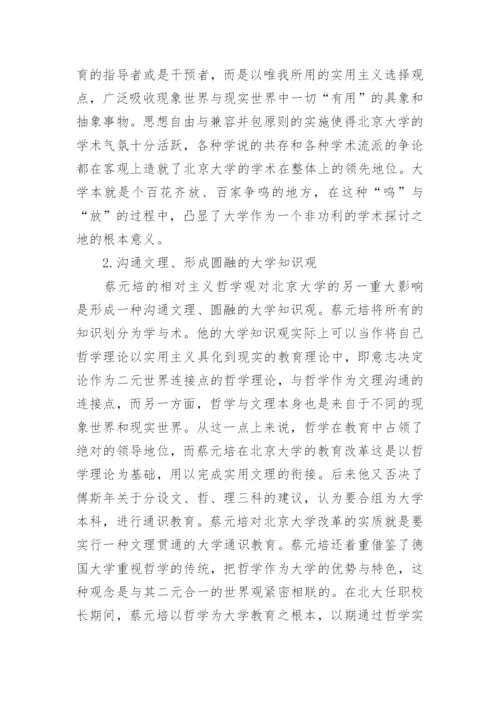 育的指导者或是干预者，而是以唯我所用的实用主义选择观点，广泛吸收现象世界与现实世界中一切“有用”的具象和抽象事物。思想自由与兼容并包原则的实施使得北京大学的学术气氛十分活跃，各种学说的共存和各种学术流派的争论都在客观上造就了北京大学的学术在整体上的领先地位。大学本就是个百花齐放、百家争鸣的地方，在这种“鸣”与“放”的过程中，凸显了大学作为一个非功利的学术探讨之地的根本意义。

2.沟通文理、形成圆融的大学知识观

蔡元培的相对主义哲学观对北京大学的另一重大影响是形成一种沟通文理、圆融的大学知识观。蔡元培将所有的知识划分为学与术。他的大学知识观实际上可以当作将自己哲学理论以实用主义具化到现实的教育理论中，即意志决定论作为二元世界连接点的哲学理论，与哲学作为文理沟通的连接点，而另一方面，哲学与文理本身也是来自于不同的现象世界和现实世界。从这一点上来说，哲学在教育中占领了绝对的领导地位，而蔡元培在北京大学的教育改革这是以哲学理论为基础，用以完成实用文理的衔接。后来他又否决了傅斯年关于分设文、哲、理三科的建议，认为要合组为大学本科，进行通识教育。蔡元培对北京大学改革的实质就是要实行一种文理贯通的大学通识教育。蔡元培还着重借鉴了德国大学重视哲学的传统，把哲学作为大学的优势与特色，这种观念是与其二元合一的世界观紧密相联的。在北大任职校长期间，蔡元培以哲学为大学教育之根本，以期通过哲学实